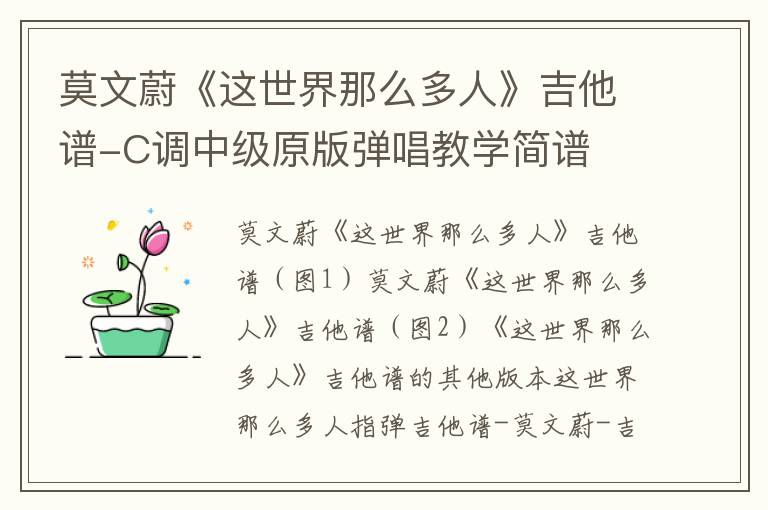 莫文蔚《这世界那么多人》吉他谱-C调中级原版弹唱教学简谱

莫文蔚《这世界那么多人》吉他谱（图1）莫文蔚《这世界那么多人》吉他谱（图2）《这世界那么多人》吉他谱的其他版本这世界那么多人指弹吉他谱-莫文蔚-吉